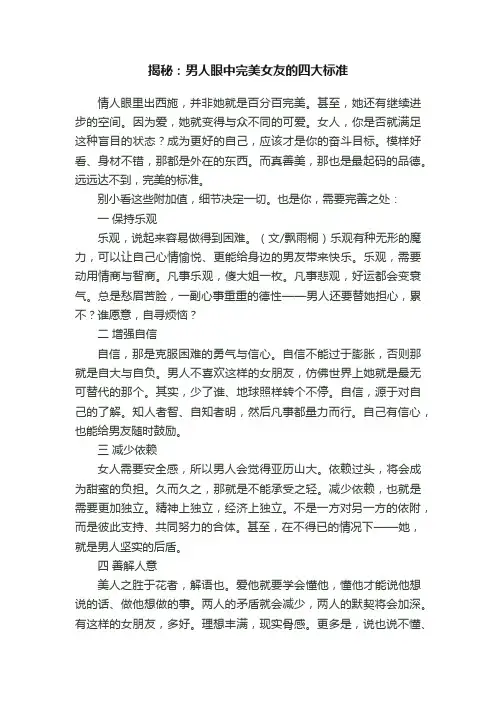 揭秘：男人眼中完美女友的四大标准

情人眼里出西施，并非她就是百分百完美。甚至，她还有继续进步的空间。因为爱，她就变得与众不同的可爱。女人，你是否就满足这种盲目的状态？成为更好的自己，应该才是你的奋斗目标。模样好看、身材不错，那都是外在的东西。而真善美，那也是最起码的品德。远远达不到，完美的标准。

别小看这些附加值，细节决定一切。也是你，需要完善之处：

一 保持乐观

乐观，说起来容易做得到困难。（文/飘雨桐）乐观有种无形的魔力，可以让自己心情愉悦、更能给身边的男友带来快乐。乐观，需要动用情商与智商。凡事乐观，傻大姐一枚。凡事悲观，好运都会变衰气。总是愁眉苦脸，一副心事重重的德性——男人还要替她担心，累不？谁愿意，自寻烦恼？

二 增强自信

自信，那是克服困难的勇气与信心。自信不能过于膨胀，否则那就是自大与自负。男人不喜欢这样的女朋友，仿佛世界上她就是最无可替代的那个。其实，少了谁、地球照样转个不停。自信，源于对自己的了解。知人者智、自知者明，然后凡事都量力而行。自己有信心，也能给男友随时鼓励。

三 减少依赖

女人需要安全感，所以男人会觉得亚历山大。依赖过头，将会成为甜蜜的负担。久而久之，那就是不能承受之轻。减少依赖，也就是需要更加独立。精神上独立，经济上独立。不是一方对另一方的依附，而是彼此支持、共同努力的合体。甚至，在不得已的情况下——她，就是男人坚实的后盾。

四 善解人意

美人之胜于花者，解语也。爱他就要学会懂他，懂他才能说他想说的话、做他想做的事。两人的矛盾就会减少，两人的默契将会加深。有这样的女朋友，多好。理想丰满，现实骨感。更多是，说也说不懂、